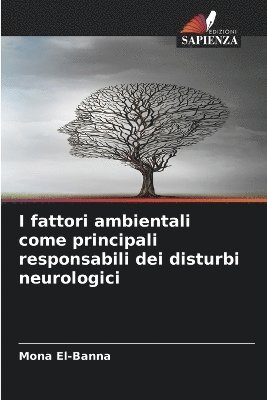 EDIZIONI
SAPIENZA

I fattori ambientali come principali responsabili dei disturbi neurologici

Mona El-Banna